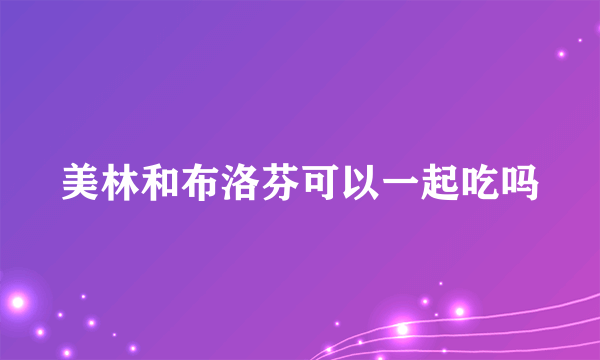 美林和布洛芬可以一起吃吗